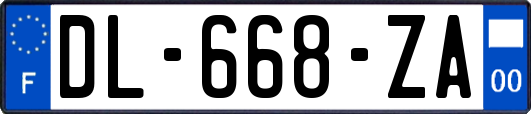 F
DL-668-ZA
00